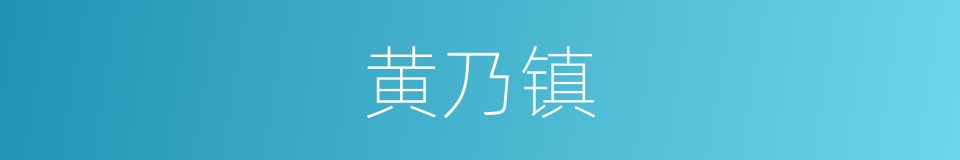 黄乃镇